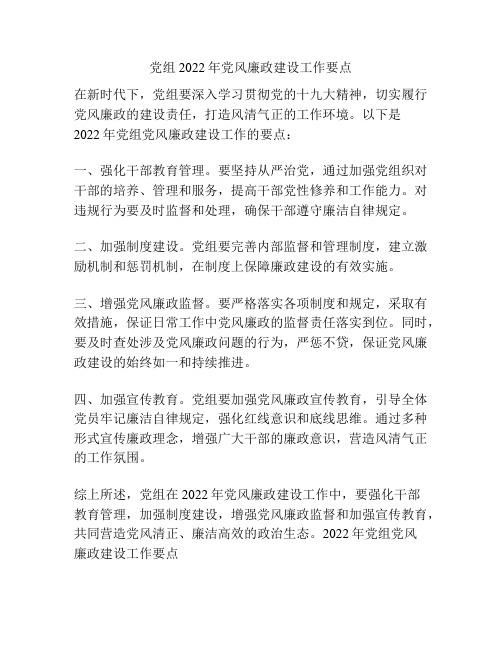 党组 2022 年党风廉政建设工作要点

在新时代下，党组要深入学习贯彻党的十九大精神，切实履行党风廉政的建设责任，打造风清气正的工作环境。以下是 2022 年党组党风廉政建设工作的要点：

一、强化干部教育管理。要坚持从严治党，通过加强党组织对干部的培养、管理和服务，提高干部党性修养和工作能力。对违规行为要及时监督和处理，确保干部遵守廉洁自律规定。

二、加强制度建设。党组要完善内部监督和管理制度，建立激励机制和惩罚机制，在制度上保障廉政建设的有效实施。

三、增强党风廉政监督。要严格落实各项制度和规定，采取有效措施，保证日常工作中党风廉政的监督责任落实到位。同时，要及时查处涉及党风廉政问题的行为，严惩不贷，保证党风廉政建设的始终如一和持续推进。

四、加强宣传教育。党组要加强党风廉政宣传教育，引导全体党员牢记廉洁自律规定，强化红线意识和底线思维。通过多种形式宣传廉政理念，增强广大干部的廉政意识，营造风清气正的工作氛围。

综上所述，党组在 2022 年党风廉政建设工作中，要强化干部教育管理，加强制度建设，增强党风廉政监督和加强宣传教育，共同营造党风清正、廉洁高效的政治生态。2022 年党组党风廉政建设工作要点